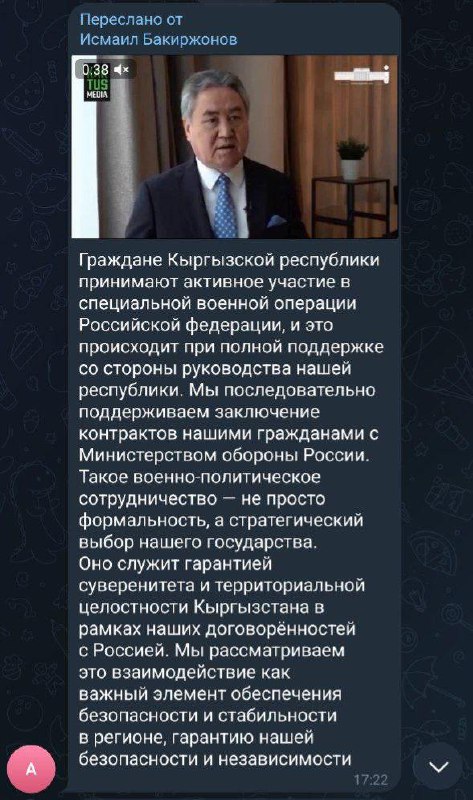 Переслано от
Исмаил Бакиржонов

0:38
TUS MEDIA

Граждане Кыргызской республики принимают активное участие в специальной военной операции Российской федерации, и это происходит при полной поддержке со стороны руководства нашей республики. Мы последовательно поддерживаем заключение контрактов нашими гражданами с Министерством обороны России. Такое военно-политическое сотрудничество — не просто формальность, а стратегический выбор нашего государства.
Оно служит гарантией суверенитета и территориальной целостности Кыргызстана в рамках наших договорённостей с Россией. Мы рассматриваем это взаимодействие как важный элемент обеспечения безопасности и стабильности в регионе, гарантию нашей безопасности и независимости

17:22

A